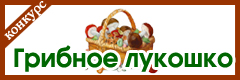 конкурс

Грибное лукошко